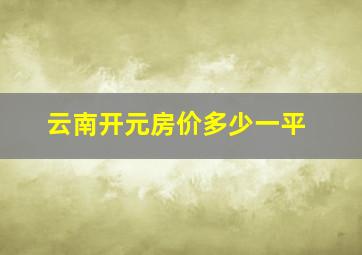 云南开元房价多少一平